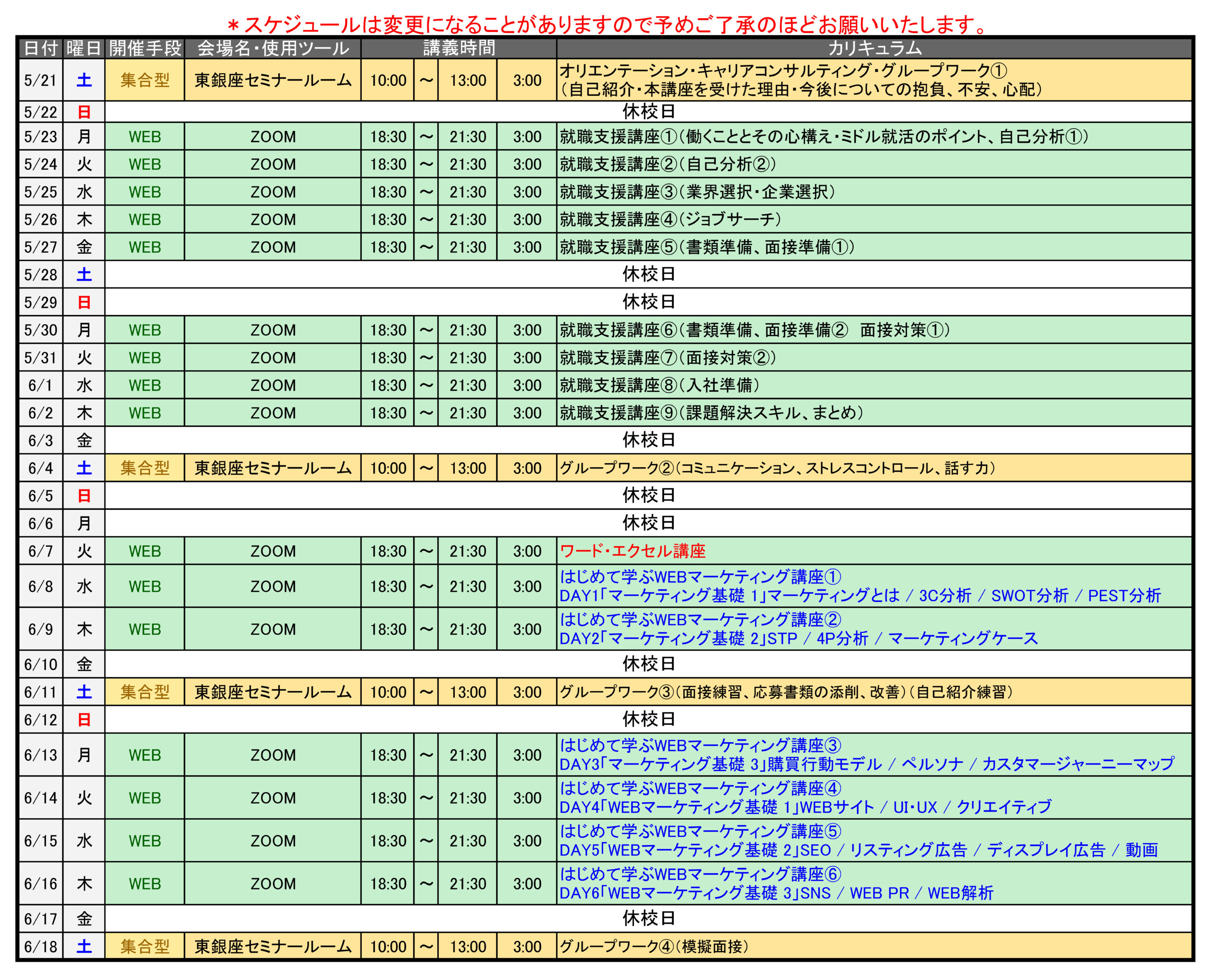 ＊スケジュールは変更になることがありますので予めご了承のほどお願いいたします。

| 日付 | 曜日 | 開催手段 | 会場名・使用ツール | 講義時間 | | | | カリキュラム |
|---|---|---|---|---|---|---|---|---|
| 5/21 | 土 | 集合型 | 東銀座セミナールーム | 10:00 | ～ | 13:00 | 3:00 | オリエンテーション・キャリアコンサルティング・グループワーク① （自己紹介・本講座を受けた理由・今後についての抱負、不安、心配） |
| 5/22 | 日 | 休校日 | | | | | | |
| 5/23 | 月 | WEB | ZOOM | 18:30 | ～ | 21:30 | 3:00 | 就職支援講座①（働くこととその心構え・ミドル就活のポイント、自己分析①） |
| 5/24 | 火 | WEB | ZOOM | 18:30 | ～ | 21:30 | 3:00 | 就職支援講座②（自己分析②） |
| 5/25 | 水 | WEB | ZOOM | 18:30 | ～ | 21:30 | 3:00 | 就職支援講座③（業界選択・企業選択） |
| 5/26 | 木 | WEB | ZOOM | 18:30 | ～ | 21:30 | 3:00 | 就職支援講座④（ジョブサーチ） |
| 5/27 | 金 | WEB | ZOOM | 18:30 | ～ | 21:30 | 3:00 | 就職支援講座⑤（書類準備、面接準備①） |
| 5/28 | 土 | 休校日 | | | | | | |
| 5/29 | 日 | 休校日 | | | | | | |
| 5/30 | 月 | WEB | ZOOM | 18:30 | ～ | 21:30 | 3:00 | 就職支援講座⑥（書類準備、面接準備②　面接対策①） |
| 5/31 | 火 | WEB | ZOOM | 18:30 | ～ | 21:30 | 3:00 | 就職支援講座⑦（面接対策②） |
| 6/1 | 水 | WEB | ZOOM | 18:30 | ～ | 21:30 | 3:00 | 就職支援講座⑧（入社準備） |
| 6/2 | 木 | WEB | ZOOM | 18:30 | ～ | 21:30 | 3:00 | 就職支援講座⑨（課題解決スキル、まとめ） |
| 6/3 | 金 | 休校日 | | | | | | |
| 6/4 | 土 | 集合型 | 東銀座セミナールーム | 10:00 | ～ | 13:00 | 3:00 | グループワーク②（コミュニケーション、ストレスコントロール、話す力） |
| 6/5 | 日 | 休校日 | | | | | | |
| 6/6 | 月 | 休校日 | | | | | | |
| 6/7 | 火 | WEB | ZOOM | 18:30 | ～ | 21:30 | 3:00 | ワード・エクセル講座 |
| 6/8 | 水 | WEB | ZOOM | 18:30 | ～ | 21:30 | 3:00 | はじめて学ぶWEBマーケティング講座① DAY1「マーケティング基礎 1」マーケティングとは ／ 3C分析 ／ SWOT分析 ／ PEST分析 |
| 6/9 | 木 | WEB | ZOOM | 18:30 | ～ | 21:30 | 3:00 | はじめて学ぶWEBマーケティング講座② DAY2「マーケティング基礎 2」STP ／ 4P分析 ／ マーケティングケース |
| 6/10 | 金 | 休校日 | | | | | | |
| 6/11 | 土 | 集合型 | 東銀座セミナールーム | 10:00 | ～ | 13:00 | 3:00 | グループワーク③（面接練習、応募書類の添削、改善）（自己紹介練習） |
| 6/12 | 日 | 休校日 | | | | | | |
| 6/13 | 月 | WEB | ZOOM | 18:30 | ～ | 21:30 | 3:00 | はじめて学ぶWEBマーケティング講座③ DAY3「マーケティング基礎 3」購買行動モデル ／ ペルソナ ／ カスタマージャーニーマップ |
| 6/14 | 火 | WEB | ZOOM | 18:30 | ～ | 21:30 | 3:00 | はじめて学ぶWEBマーケティング講座④ DAY4「WEBマーケティング基礎 1」WEBサイト ／ UI・UX ／ クリエイティブ |
| 6/15 | 水 | WEB | ZOOM | 18:30 | ～ | 21:30 | 3:00 | はじめて学ぶWEBマーケティング講座⑤ DAY5「WEBマーケティング基礎 2」SEO ／ リスティング広告 ／ ディスプレイ広告 ／ 動画 |
| 6/16 | 木 | WEB | ZOOM | 18:30 | ～ | 21:30 | 3:00 | はじめて学ぶWEBマーケティング講座⑥ DAY6「WEBマーケティング基礎 3」SNS ／ WEB PR ／ WEB解析 |
| 6/17 | 金 | 休校日 | | | | | | |
| 6/18 | 土 | 集合型 | 東銀座セミナールーム | 10:00 | ～ | 13:00 | 3:00 | グループワーク④（模擬面接） |